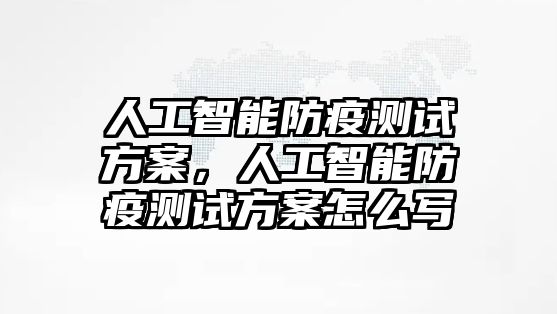 人工智能防疫测试方案，人工智能防疫测试方案怎么写